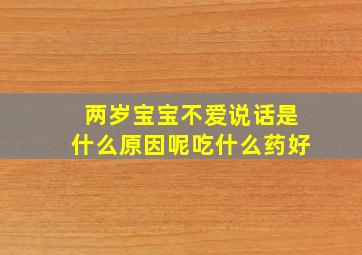 两岁宝宝不爱说话是什么原因呢吃什么药好